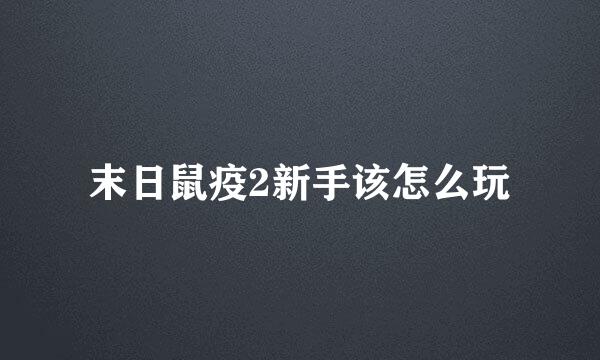 末日鼠疫2新手该怎么玩